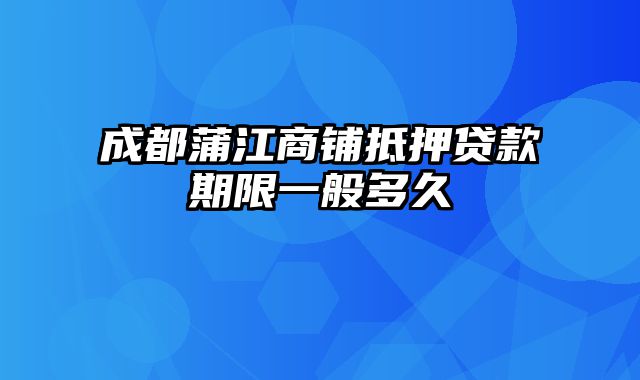 成都蒲江商铺抵押贷款期限一般多久